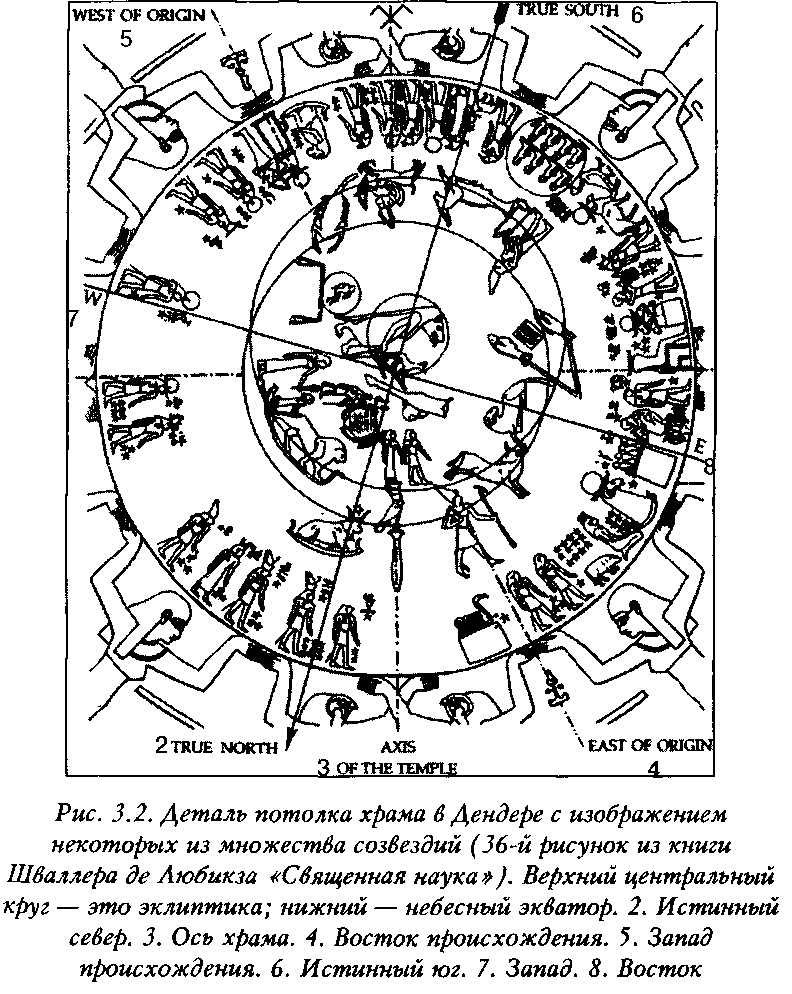 WEST OF ORIGIN
5

TRUE SOUTH 6

W
7

E
8

2 TRUE NORTH

AXIS
3 OF THE TEMPLE

EAST OF ORIGIN
4

Рис. 3.2. Деталь потолка храма в Дендере с изображением некоторых из множества созвездий (36-й рисунок из книги Шваллера де Любикза «Священная наука»). Верхний центральный круг — это эклиптика; нижний — небесный экватор. 2. Истинный север. 3. Ось храма. 4. Восток происхождения. 5. Запад происхождения. 6. Истинный юг. 7. Запад. 8. Восток